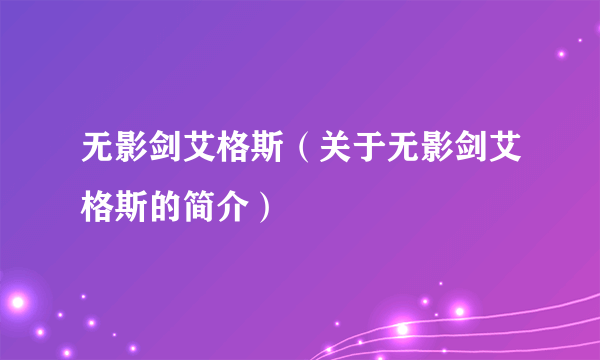 无影剑艾格斯（关于无影剑艾格斯的简介）